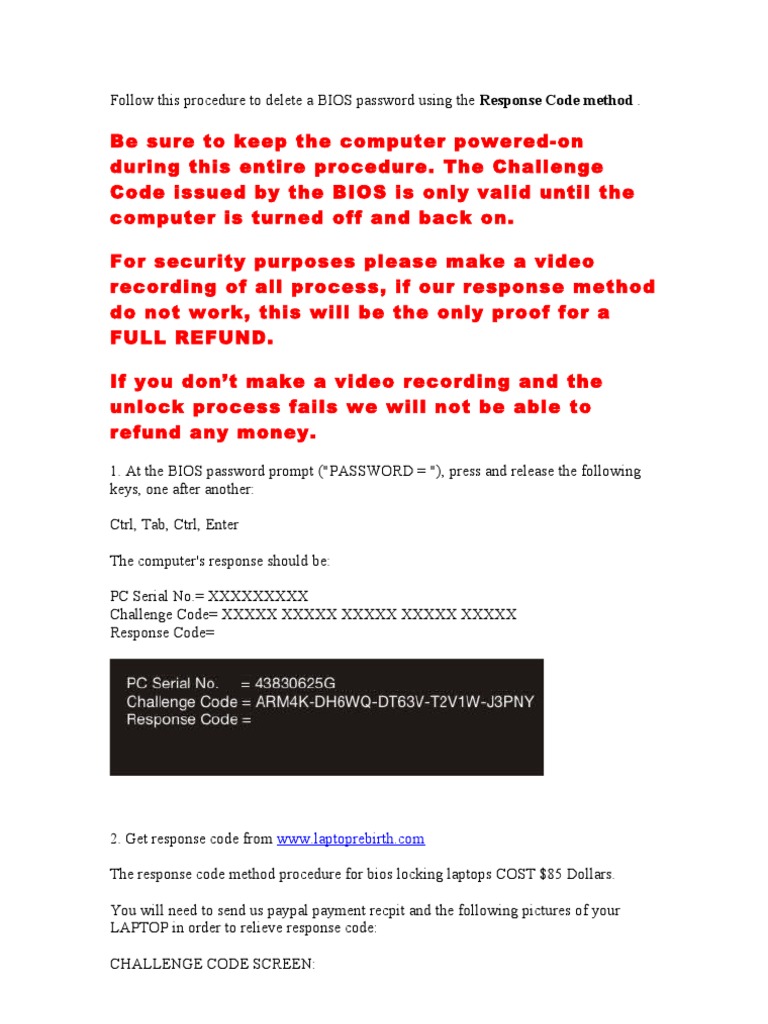 Follow this procedure to delete a BIOS password using the Response Code method .

Be sure to keep the computer powered-on during this entire procedure. The Challenge Code issued by the BIOS is only valid until the computer is turned off and back on.

For security purposes please make a video recording of all process, if our response method do not work, this will be the only proof for a FULL REFUND.

If you don't make a video recording and the unlock process fails we will not be able to refund any money.

1. At the BIOS password prompt ("PASSWORD = "), press and release the following keys, one after another:

Ctrl, Tab, Ctrl, Enter

The computer's response should be:

PC Serial No.= XXXXXXXXX
Challenge Code= XXXXX XXXXX XXXXX XXXXX XXXXX
Response Code=

PC Serial No. = 43830625G
Challenge Code = ARM4K-DH6WQ-DT63V-T2V1W-J3PNY
Response Code =

2. Get response code from www.laptoprebirth.com

The response code method procedure for bios locking laptops COST $85 Dollars.

You will need to send us paypal payment recpit and the following pictures of your LAPTOP in order to relieve response code:

CHALLENGE CODE SCREEN: